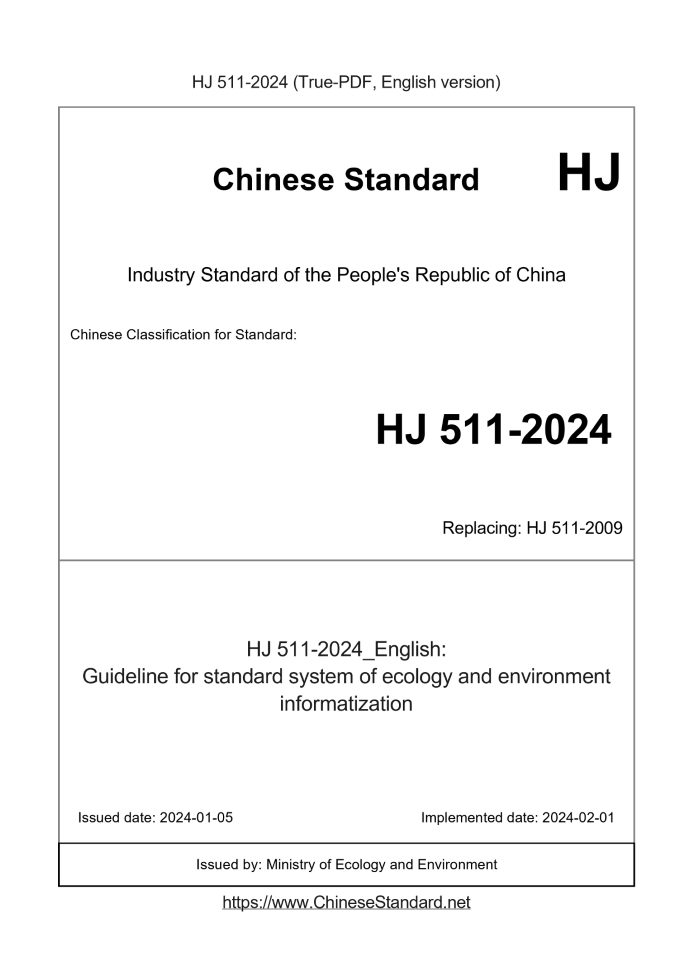 HJ 511-2024 (True-PDF, English version)

Chinese Standard HJ

Industry Standard of the People's Republic of China

Chinese Classification for Standard:

HJ 511-2024

Replacing: HJ 511-2009

HJ 511-2024_English:
Guideline for standard system of ecology and environment informatization

Issued date: 2024-01-05

Implemented date: 2024-02-01

Issued by: Ministry of Ecology and Environment

https://www.ChineseStandard.net